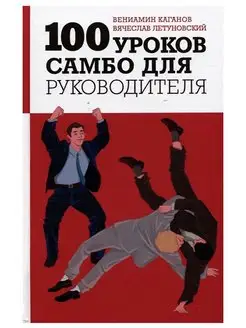 ВЕНИАМИН КАГАНОВ
ВЯЧЕСЛАВ ЛЕТУНОВСКИЙ

100 УРОКОВ САМБО ДЛЯ РУКОВОДИТЕЛЯ